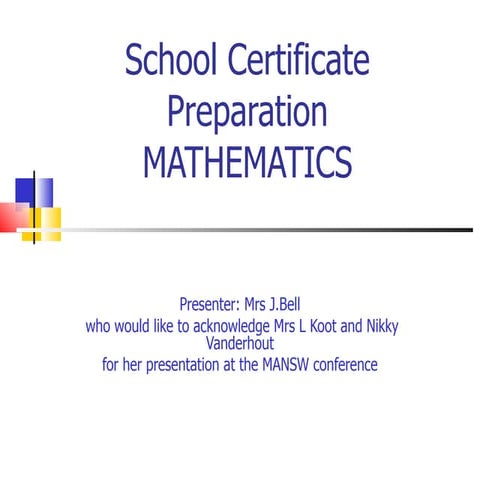 School Certificate Preparation MATHEMATICS

Presenter: Mrs J.Bell
who would like to acknowledge Mrs L Koot and Nikky Vanderhout
for her presentation at the MANSW conference